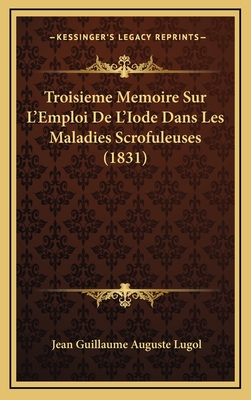 —KESSINGER'S LEGACY REPRINTS—

Troisieme Memoire Sur L'Emploi De L'Iode Dans Les Maladies Scrofuleuses (1831)

Jean Guillaume Auguste Lugol